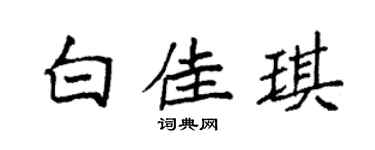 白佳琪

词典网